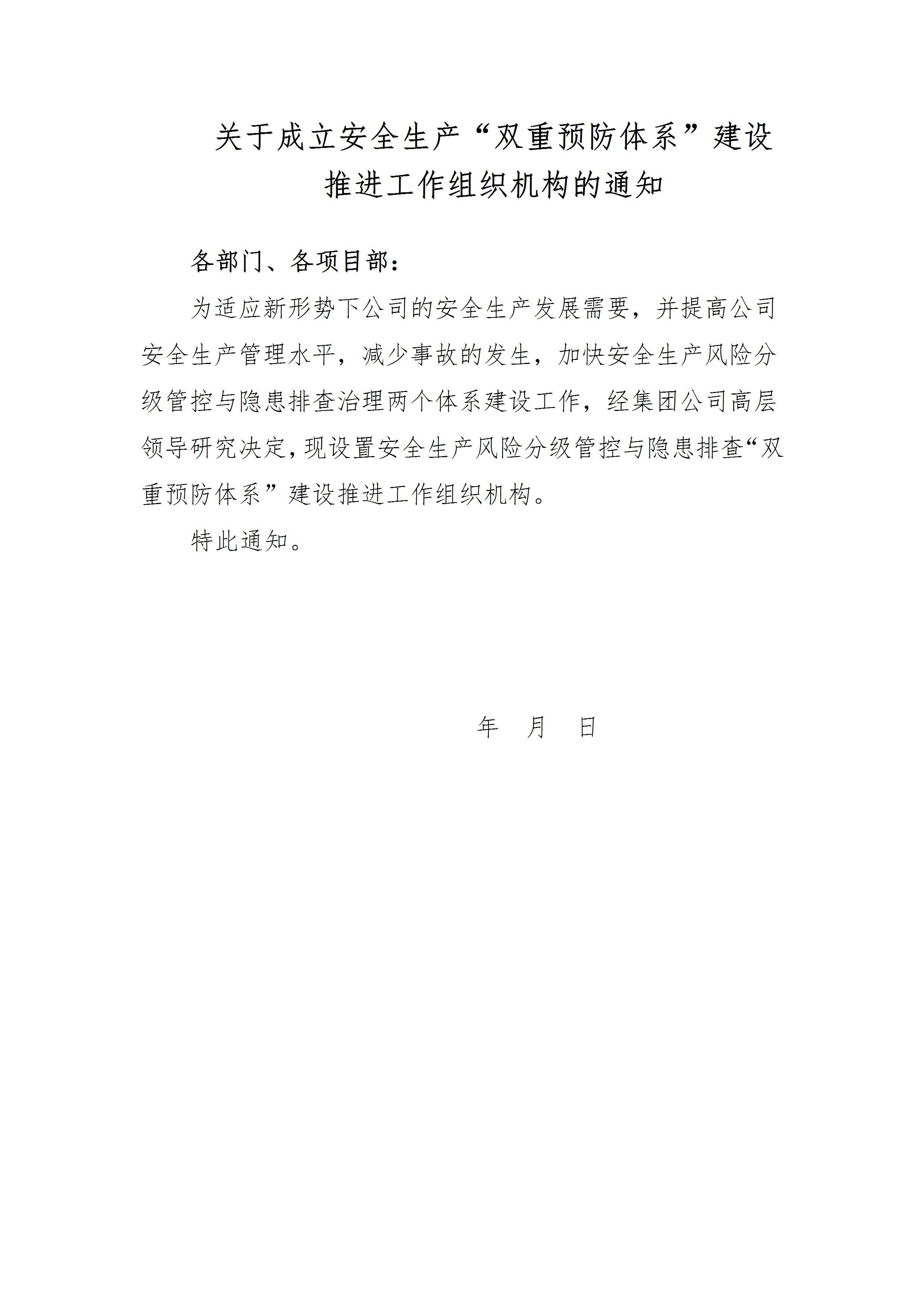 关于成立安全生产“双重预防体系”建设
推进工作组织机构的通知

各部门、各项目部：

为适应新形势下公司的安全生产发展需要，并提高公司安全生产管理水平，减少事故的发生，加快安全生产风险分级管控与隐患排查治理两个体系建设工作，经集团公司高层领导研究决定，现设置安全生产风险分级管控与隐患排查“双重预防体系”建设推进工作组织机构。

特此通知。

年 月 日